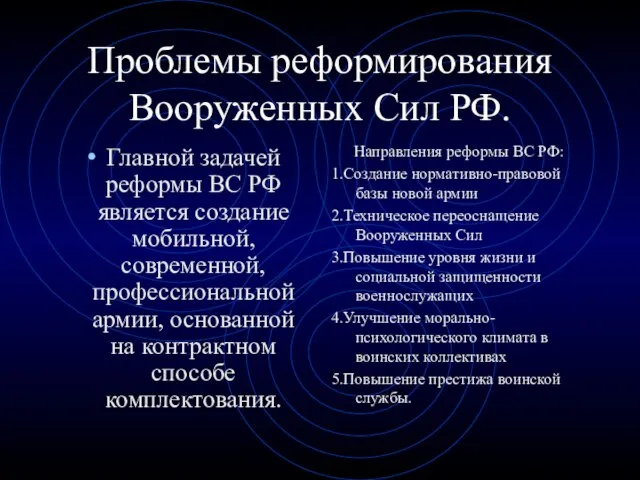 Проблемы реформирования Вооруженных Сил РФ.

• Главной задачей реформы ВС РФ является создание мобильной, современной, профессиональной армии, основанной на контрактном способе комплектования.

Направления реформы ВС РФ:

1.Создание нормативно-правовой базы новой армии

2.Техническое переоснащение Вооруженных Сил

3.Повышение уровня жизни и социальной защищенности военнослужащих

4.Улучшение морально-психологического климата в воинских коллективах

5.Повышение престижа воинской службы.